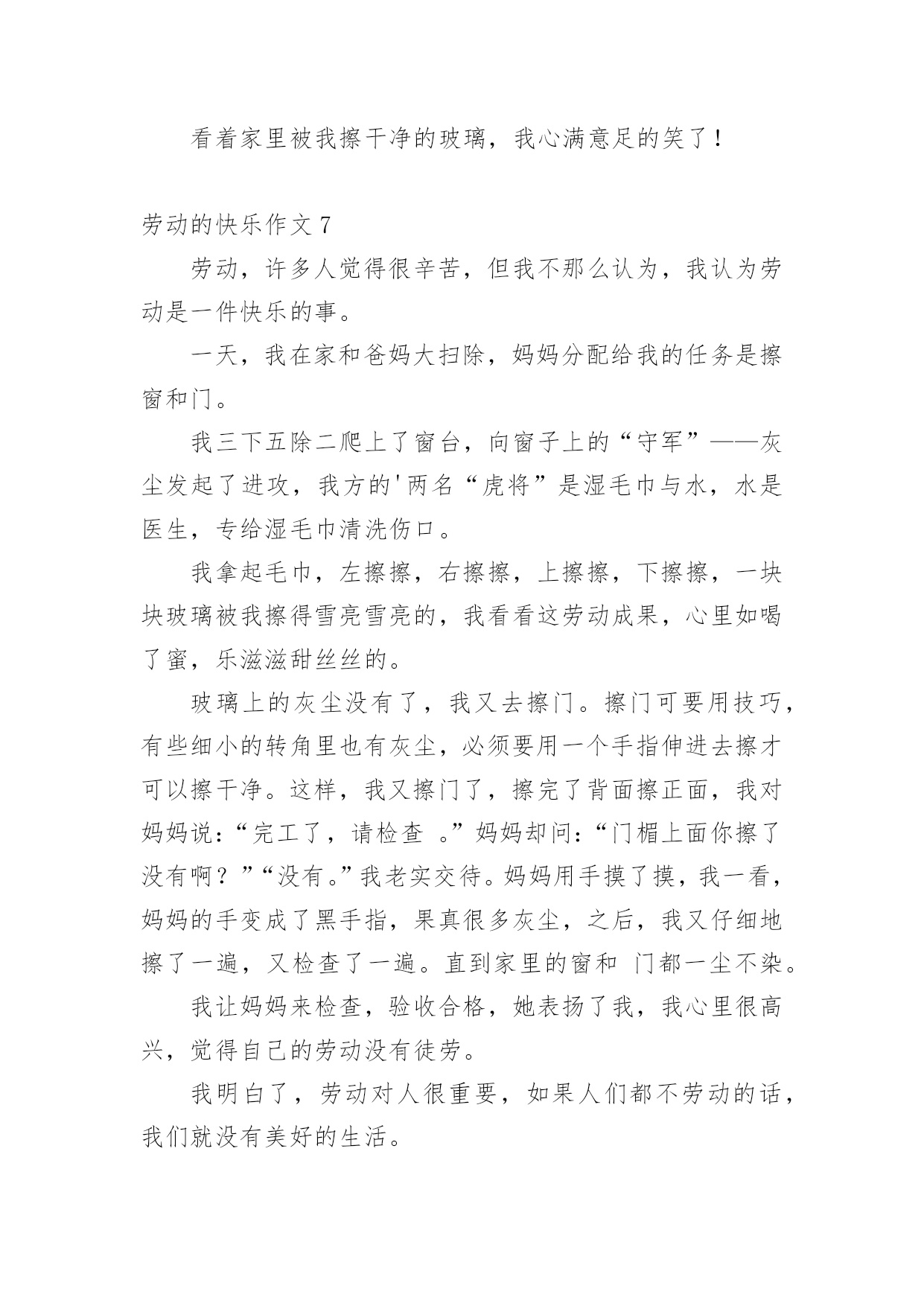 看着家里被我擦干净的玻璃，我心满意足的笑了！

劳动的快乐作文 7

劳动，许多人觉得很辛苦，但我不那么认为，我认为劳动是一件快乐的事。

一天，我在家和爸妈大扫除，妈妈分配给我的任务是擦窗和门。

我三下五除二爬上了窗台，向窗子上的“守军”——灰尘发起了进攻，我方的'两名“虎将”是湿毛巾与水，水是医生，专给湿毛巾清洗伤口。

我拿起毛巾，左擦擦，右擦擦，上擦擦，下擦擦，一块块玻璃被我擦得雪亮雪亮的，我看看这劳动成果，心里如喝了蜜，乐滋滋甜丝丝的。

玻璃上的灰尘没有了，我又去擦门。擦门可要用技巧，有些细小的转角里也有灰尘，必须要用一个手指伸进去擦才可以擦干净。这样，我又擦门了，擦完了背面擦正面，我对妈妈说：“完工了，请检查 。”妈妈却问：“门楣上面你擦了没有啊？”“没有。”我老实交待。妈妈用手摸了摸，我一看，妈妈的手变成了黑手指，果真很多灰尘，之后，我又仔细地擦了一遍，又检查了一遍。直到家里的窗和 门都一尘不染。

我让妈妈来检查，验收合格，她表扬了我，我心里很高兴，觉得自己的劳动没有徒劳。

我明白了，劳动对人很重要，如果人们都不劳动的话，我们就没有美好的生活。